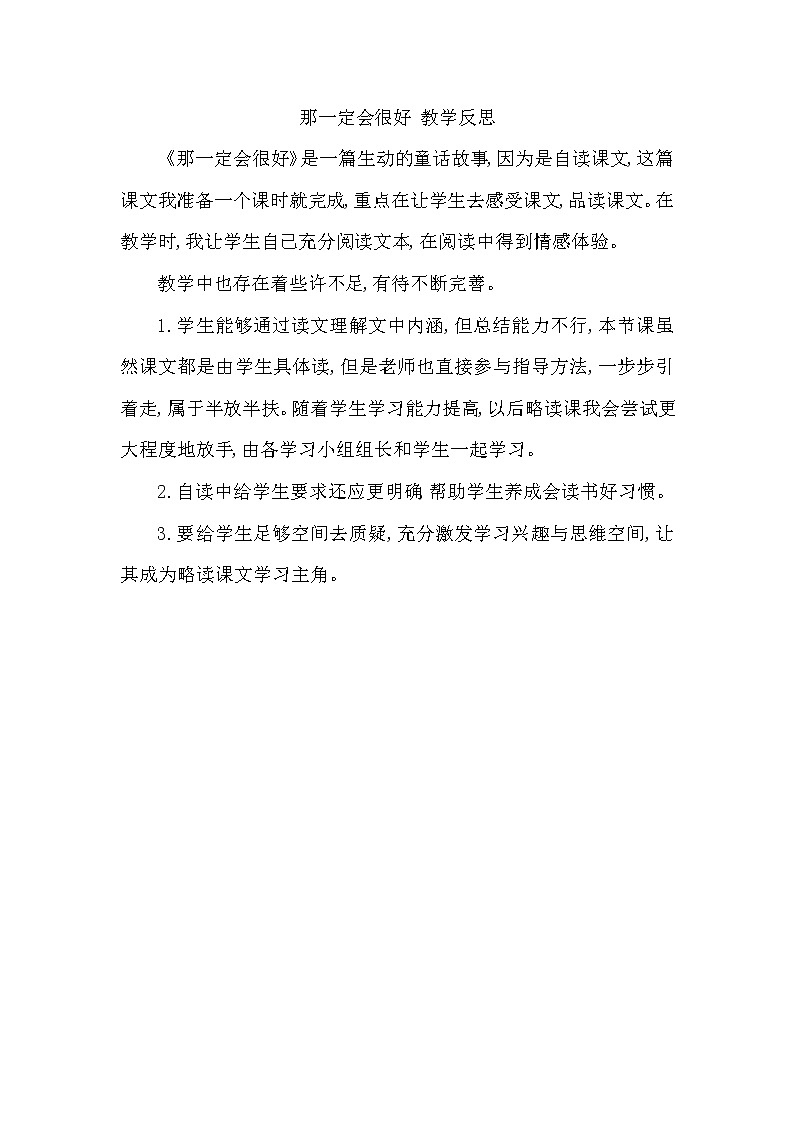 那一定会很好 教学反思

《那一定会很好》是一篇生动的童话故事,因为是自读课文,这篇课文我准备一个课时就完成,重点在让学生去感受课文,品读课文。在教学时,我让学生自己充分阅读文本,在阅读中得到情感体验。

教学中也存在着些许不足,有待不断完善。

1.学生能够通过读文理解文中内涵,但总结能力不行,本节课虽然课文都是由学生具体读,但是老师也直接参与指导方法,一步步引着走,属于半放半扶。随着学生学习能力提高,以后略读课我会尝试更大程度地放手,由各学习小组组长和学生一起学习。

2.自读中给学生要求还应更明确 帮助学生养成会读书好习惯。

3.要给学生足够空间去质疑,充分激发学习兴趣与思维空间,让其成为略读课文学习主角。